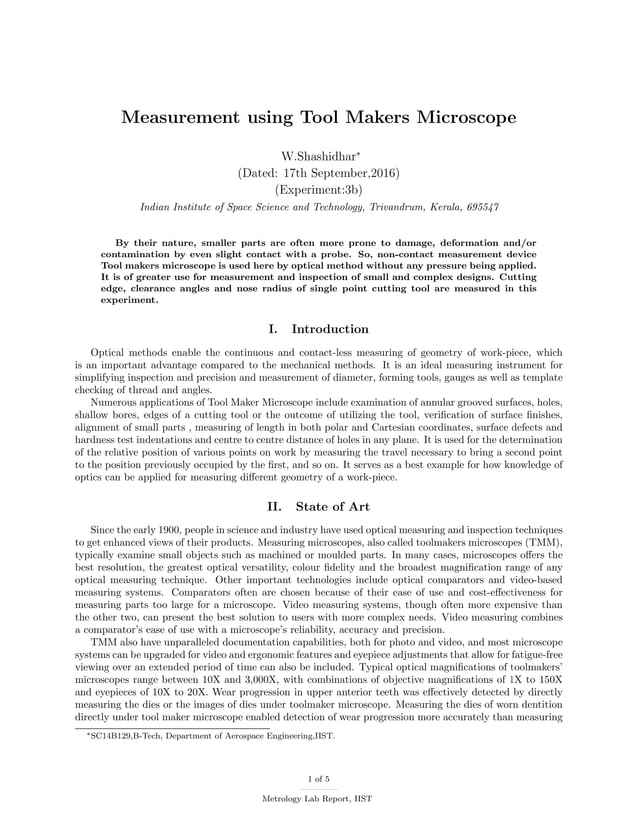 Measurement using Tool Makers Microscope

W.Shashidhar*
(Dated: 17th September,2016)
(Experiment:3b)
Indian Institute of Space Science and Technology, Trivandrum, Kerala, 695547

By their nature, smaller parts are often more prone to damage, deformation and/or contamination by even slight contact with a probe. So, non-contact measurement device Tool makers microscope is used here by optical method without any pressure being applied. It is of greater use for measurement and inspection of small and complex designs. Cutting edge, clearance angles and nose radius of single point cutting tool are measured in this experiment.

I. Introduction

Optical methods enable the continuous and contact-less measuring of geometry of work-piece, which is an important advantage compared to the mechanical methods. It is an ideal measuring instrument for simplifying inspection and precision and measurement of diameter, forming tools, gauges as well as template checking of thread and angles.

Numerous applications of Tool Maker Microscope include examination of annular grooved surfaces, holes, shallow bores, edges of a cutting tool or the outcome of utilizing the tool, verification of surface finishes, alignment of small parts , measuring of length in both polar and Cartesian coordinates, surface defects and hardness test indentations and centre to centre distance of holes in any plane. It is used for the determination of the relative position of various points on work by measuring the travel necessary to bring a second point to the position previously occupied by the first, and so on. It serves as a best example for how knowledge of optics can be applied for measuring different geometry of a work-piece.

II. State of Art

Since the early 1900, people in science and industry have used optical measuring and inspection techniques to get enhanced views of their products. Measuring microscopes, also called toolmakers microscopes (TMM), typically examine small objects such as machined or moulded parts. In many cases, microscopes offers the best resolution, the greatest optical versatility, colour fidelity and the broadest magnification range of any optical measuring technique. Other important technologies include optical comparators and video-based measuring systems. Comparators often are chosen because of their ease of use and cost-effectiveness for measuring parts too large for a microscope. Video measuring systems, though often more expensive than the other two, can present the best solution to users with more complex needs. Video measuring combines a comparator's ease of use with a microscope's reliability, accuracy and precision.

TMM also have unparalleled documentation capabilities, both for photo and video, and most microscope systems can be upgraded for video and ergonomic features and eyepiece adjustments that allow for fatigue-free viewing over an extended period of time can also be included. Typical optical magnifications of toolmakers' microscopes range between 10X and 3,000X, with combinations of objective magnifications of 1X to 150X and eyepieces of 10X to 20X. Wear progression in upper anterior teeth was effectively detected by directly measuring the dies or the images of dies under toolmaker microscope. Measuring the dies of worn dentition directly under tool maker microscope enabled detection of wear progression more accurately than measuring

*SC14B129,B-Tech, Department of Aerospace Engineering,IIST.

1 of 5

Metrology Lab Report, IIST